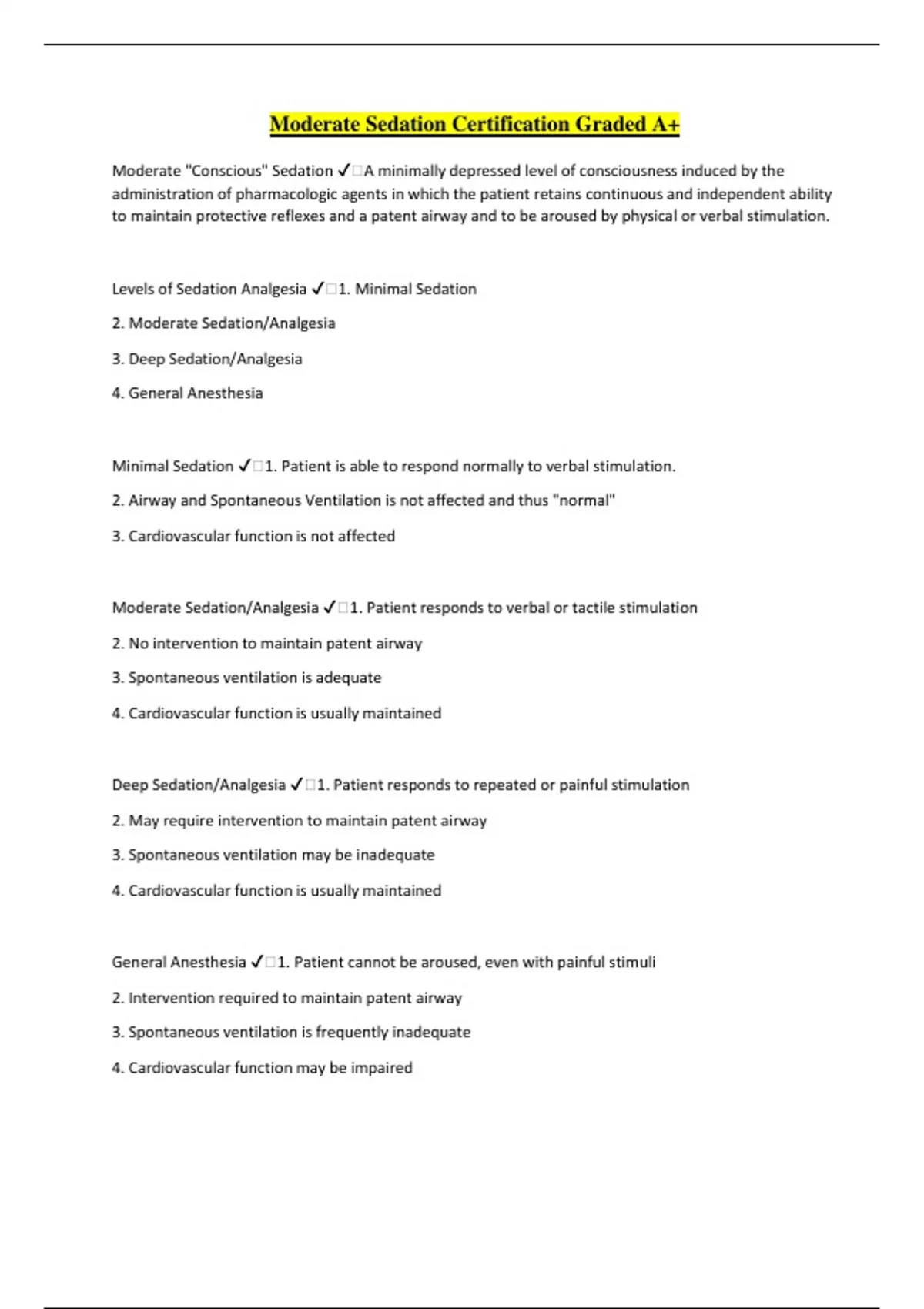 Moderate Sedation Certification Graded A+

Moderate "Conscious" Sedation ✓□A minimally depressed level of consciousness induced by the administration of pharmacologic agents in which the patient retains continuous and independent ability to maintain protective reflexes and a patent airway and to be aroused by physical or verbal stimulation.

Levels of Sedation Analgesia ✓□1. Minimal Sedation

2. Moderate Sedation/Analgesia

3. Deep Sedation/Analgesia

4. General Anesthesia

Minimal Sedation ✓□1. Patient is able to respond normally to verbal stimulation.

2. Airway and Spontaneous Ventilation is not affected and thus "normal"

3. Cardiovascular function is not affected

Moderate Sedation/Analgesia ✓□1. Patient responds to verbal or tactile stimulation

2. No intervention to maintain patent airway

3. Spontaneous ventilation is adequate

4. Cardiovascular function is usually maintained

Deep Sedation/Analgesia ✓□1. Patient responds to repeated or painful stimulation

2. May require intervention to maintain patent airway

3. Spontaneous ventilation may be inadequate

4. Cardiovascular function is usually maintained

General Anesthesia ✓□1. Patient cannot be aroused, even with painful stimuli

2. Intervention required to maintain patent airway

3. Spontaneous ventilation is frequently inadequate

4. Cardiovascular function may be impaired